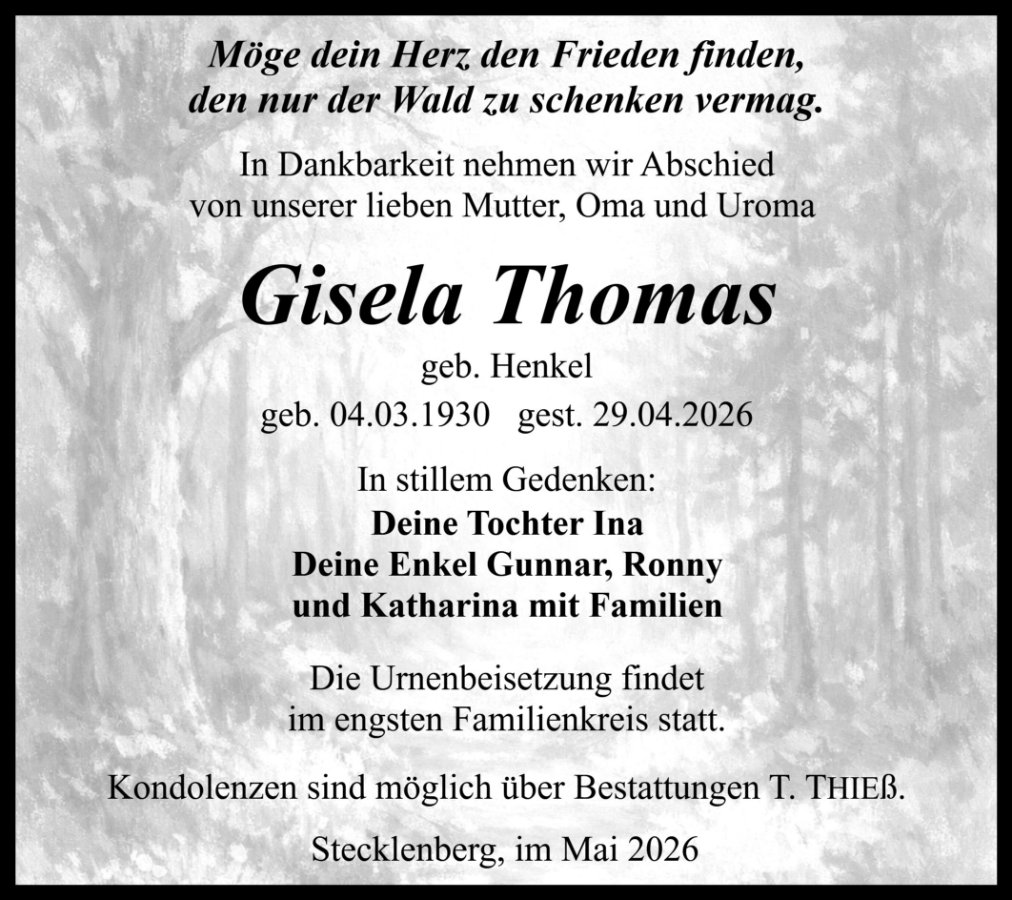 Möge dein Herz den Frieden finden,
den nur der Wald zu schenken vermag.

In Dankbarkeit nehmen wir Abschied
von unserer lieben Mutter, Oma und Uroma

Gisela Thomas

geb. Henkel
geb. 04.03.1930 gest. 29.04.2026

In stillem Gedenken:
Deine Tochter Ina
Deine Enkel Gunnar, Ronny
und Katharina mit Familien

Die Urnenbeisetzung findet
im engsten Familienkreis statt.

Kondolenzen sind möglich über Bestattungen T. THIEß.

Stecklenberg, im Mai 2026